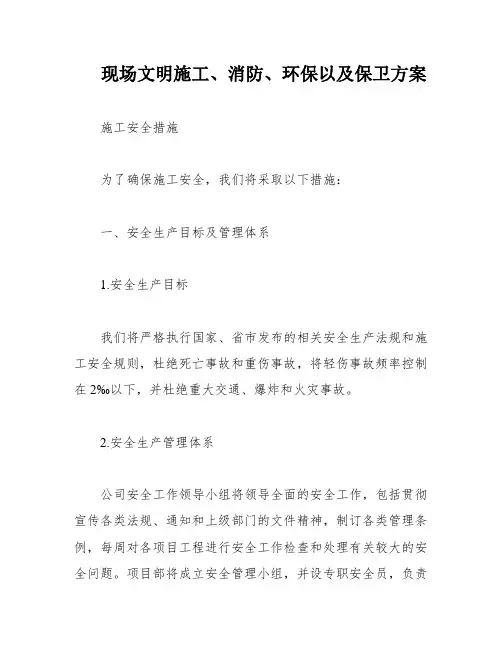 现场文明施工、消防、环保以及保卫方案

施工安全措施

为了确保施工安全，我们将采取以下措施：

一、安全生产目标及管理体系

1.安全生产目标

我们将严格执行国家、省市发布的相关安全生产法规和施工安全规则，杜绝死亡事故和重伤事故，将轻伤事故频率控制在2‰以下，并杜绝重大交通、爆炸和火灾事故。

2.安全生产管理体系

公司安全工作领导小组将领导全面的安全工作，包括贯彻宣传各类法规、通知和上级部门的文件精神，制订各类管理条例，每周对各项目工程进行安全工作检查和处理有关较大的安全问题。项目部将成立安全管理小组，并设专职安全员，负责